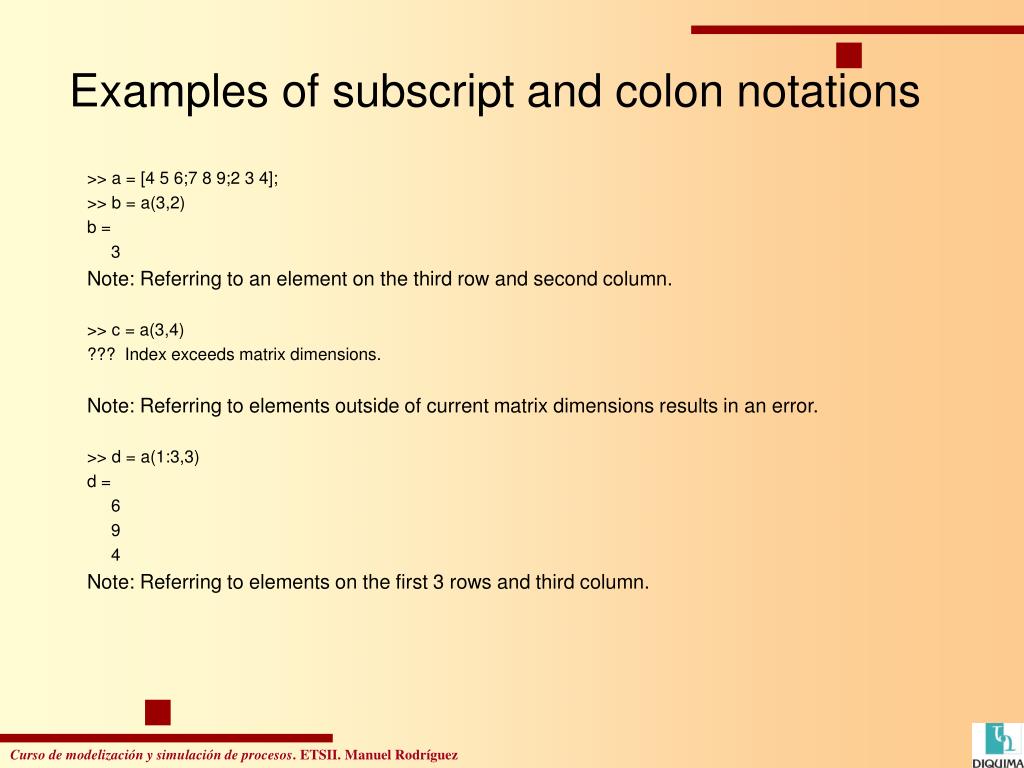 Examples of subscript and colon notations

>> a = [4 5 6;7 8 9;2 3 4];
>> b = a(3,2)
b =
3

Note: Referring to an element on the third row and second column.

>> c = a(3,4)
??? Index exceeds matrix dimensions.

Note: Referring to elements outside of current matrix dimensions results in an error.

>> d = a(1:3,3)
d =
6
9
4

Note: Referring to elements on the first 3 rows and third column.

Curso de modelización y simulación de procesos. ETSII. Manuel Rodríguez

DIQUIMA